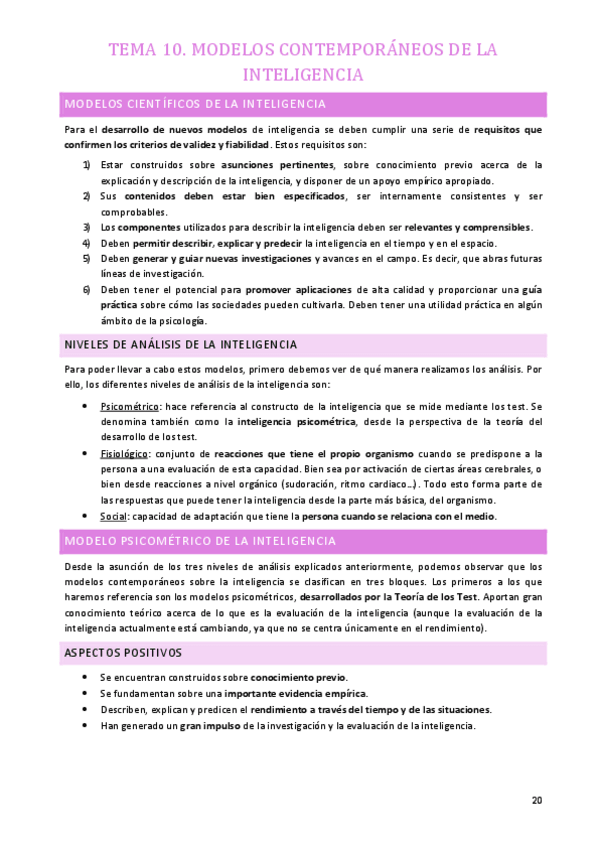 TEMA 10. MODELOS CONTEMPORÁNEOS DE LA INTELIGENCIA

MODELOS CIENTÍFICOS DE LA INTELIGENCIA

Para el desarrollo de nuevos modelos de inteligencia se deben cumplir una serie de requisitos que confirmen los criterios de validez y fiabilidad. Estos requisitos son:

1) Estar construidos sobre asunciones pertinentes, sobre conocimiento previo acerca de la explicación y descripción de la inteligencia, y disponer de un apoyo empírico apropiado.
2) Sus contenidos deben estar bien especificados, ser internamente consistentes y ser comprobables.
3) Los componentes utilizados para describir la inteligencia deben ser relevantes y comprensibles.
4) Deben permitir describir, explicar y predecir la inteligencia en el tiempo y en el espacio.
5) Deben generar y guiar nuevas investigaciones y avances en el campo. Es decir, que abras futuras líneas de investigación.
6) Deben tener el potencial para promover aplicaciones de alta calidad y proporcionar una guía práctica sobre cómo las sociedades pueden cultivarla. Deben tener una utilidad práctica en algún ámbito de la psicología.

NIVELES DE ANÁLISIS DE LA INTELIGENCIA

Para poder llevar a cabo estos modelos, primero debemos ver de qué manera realizamos los análisis. Por ello, los diferentes niveles de análisis de la inteligencia son:

• Psicométrico: hace referencia al constructo de la inteligencia que se mide mediante los test. Se denomina también como la inteligencia psicométrica, desde la perspectiva de la teoría del desarrollo de los test.
• Fisiológico: conjunto de reacciones que tiene el propio organismo cuando se predispone a la persona a una evaluación de esta capacidad. Bien sea por activación de ciertas áreas cerebrales, o bien desde reacciones a nivel orgánico (sudoración, ritmo cardiaco…). Todo esto forma parte de las respuestas que puede tener la inteligencia desde la parte más básica, del organismo.
• Social: capacidad de adaptación que tiene la persona cuando se relaciona con el medio.

MODELO PSICOMÉTRICO DE LA INTELIGENCIA

Desde la asunción de los tres niveles de análisis explicados anteriormente, podemos observar que los modelos contemporáneos sobre la inteligencia se clasifican en tres bloques. Los primeros a los que haremos referencia son los modelos psicométricos, desarrollados por la Teoría de los Test. Aportan gran conocimiento teórico acerca de lo que es la evaluación de la inteligencia (aunque la evaluación de la inteligencia actualmente está cambiando, ya que no se centra únicamente en el rendimiento).

ASPECTOS POSITIVOS

• Se encuentran construidos sobre conocimiento previo.
• Se fundamentan sobre una importante evidencia empírica.
• Describen, explican y predicen el rendimiento a través del tiempo y de las situaciones.
• Han generado un gran impulso de la investigación y la evaluación de la inteligencia.

20